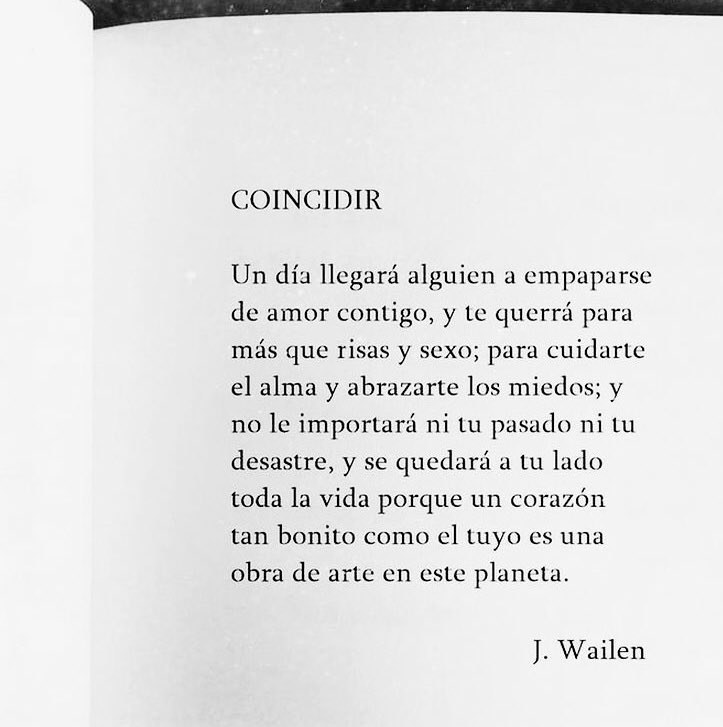 COINCIDIR

Un día llegará alguien a empaparse de amor contigo, y te querrá para más que risas y sexo; para cuidarte el alma y abrazarte los miedos; y no le importará ni tu pasado ni tu desastre, y se quedará a tu lado toda la vida porque un corazón tan bonito como el tuyo es una obra de arte en este planeta.

J. Wailen